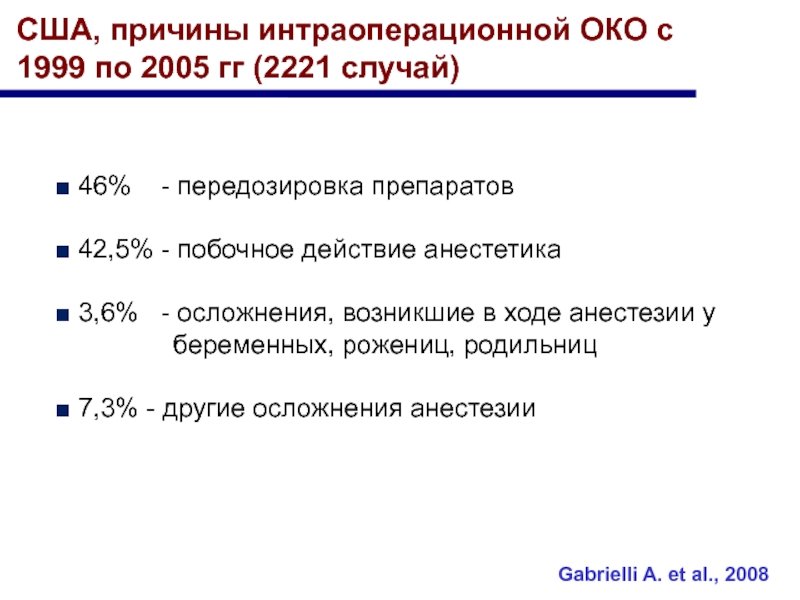 США, причины интраоперационной ОКО с 1999 по 2005 гг (2221 случай)

• 46% - передозировка препаратов

• 42,5% - побочное действие анестетика

• 3,6% - осложнения, возникшие в ходе анестезии у беременных, рожениц, родильниц

• 7,3% - другие осложнения анестезии

Gabrielli A. et al., 2008